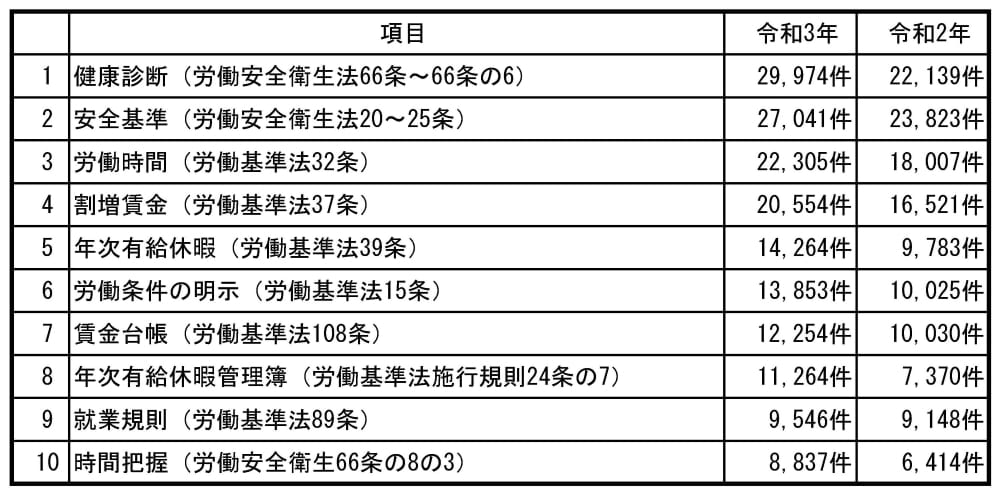 |  | 項目 | 令和3年 | 令和2年 |
|---|---|---|---|
| 1 | 健康診断（労働安全衛生法66条～66条の6） | 29,974件 | 22,139件 |
| 2 | 安全基準（労働安全衛生法20～25条） | 27,041件 | 23,823件 |
| 3 | 労働時間（労働基準法32条） | 22,305件 | 18,007件 |
| 4 | 割増賃金（労働基準法37条） | 20,554件 | 16,521件 |
| 5 | 年次有給休暇（労働基準法39条） | 14,264件 | 9,783件 |
| 6 | 労働条件の明示（労働基準法15条） | 13,853件 | 10,025件 |
| 7 | 賃金台帳（労働基準法108条） | 12,254件 | 10,030件 |
| 8 | 年次有給休暇管理簿（労働基準法施行規則24条の7） | 11,264件 | 7,370件 |
| 9 | 就業規則（労働基準法89条） | 9,546件 | 9,148件 |
| 10 | 時間把握（労働安全衛生66条の8の3） | 8,837件 | 6,414件 |